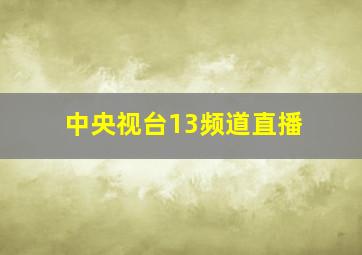 中央视台13频道直播